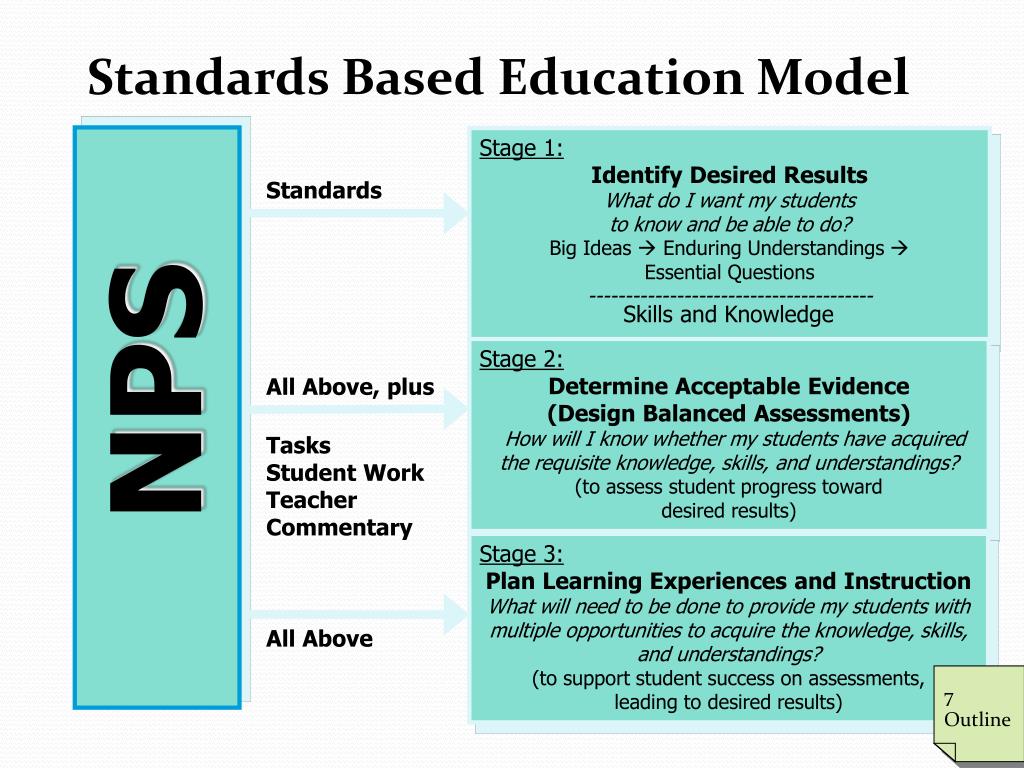 Standards Based Education Model

NPS

Standards

All Above, plus

Tasks
Student Work
Teacher
Commentary

All Above

Stage 1:
Identify Desired Results
What do I want my students to know and be able to do?
Big Ideas → Enduring Understandings → Essential Questions
---------------------------------------
Skills and Knowledge

Stage 2:
Determine Acceptable Evidence
(Design Balanced Assessments)
How will I know whether my students have acquired the requisite knowledge, skills, and understandings?
(to assess student progress toward desired results)

Stage 3:
Plan Learning Experiences and Instruction
What will need to be done to provide my students with multiple opportunities to acquire the knowledge, skills, and understandings?
(to support student success on assessments, leading to desired results)

7
Outline